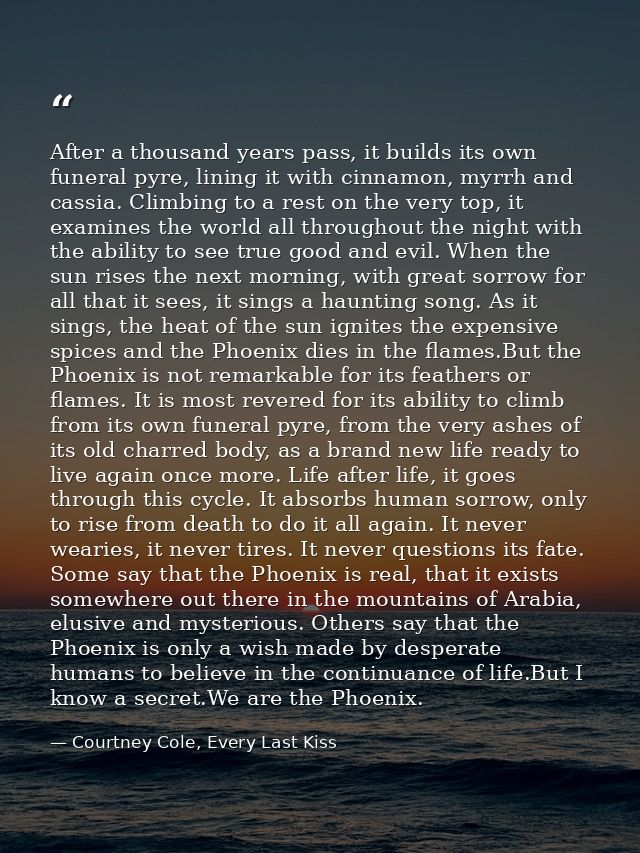 "

After a thousand years pass, it builds its own funeral pyre, lining it with cinnamon, myrrh and cassia. Climbing to a rest on the very top, it examines the world all throughout the night with the ability to see true good and evil. When the sun rises the next morning, with great sorrow for all that it sees, it sings a haunting song. As it sings, the heat of the sun ignites the expensive spices and the Phoenix dies in the flames.But the Phoenix is not remarkable for its feathers or flames. It is most revered for its ability to climb from its own funeral pyre, from the very ashes of its old charred body, as a brand new life ready to live again once more. Life after life, it goes through this cycle. It absorbs human sorrow, only to rise from death to do it all again. It never wearies, it never tires. It never questions its fate. Some say that the Phoenix is real, that it exists somewhere out there in the mountains of Arabia, elusive and mysterious. Others say that the Phoenix is only a wish made by desperate humans to believe in the continuance of life.But I know a secret.We are the Phoenix.

— Courtney Cole, Every Last Kiss